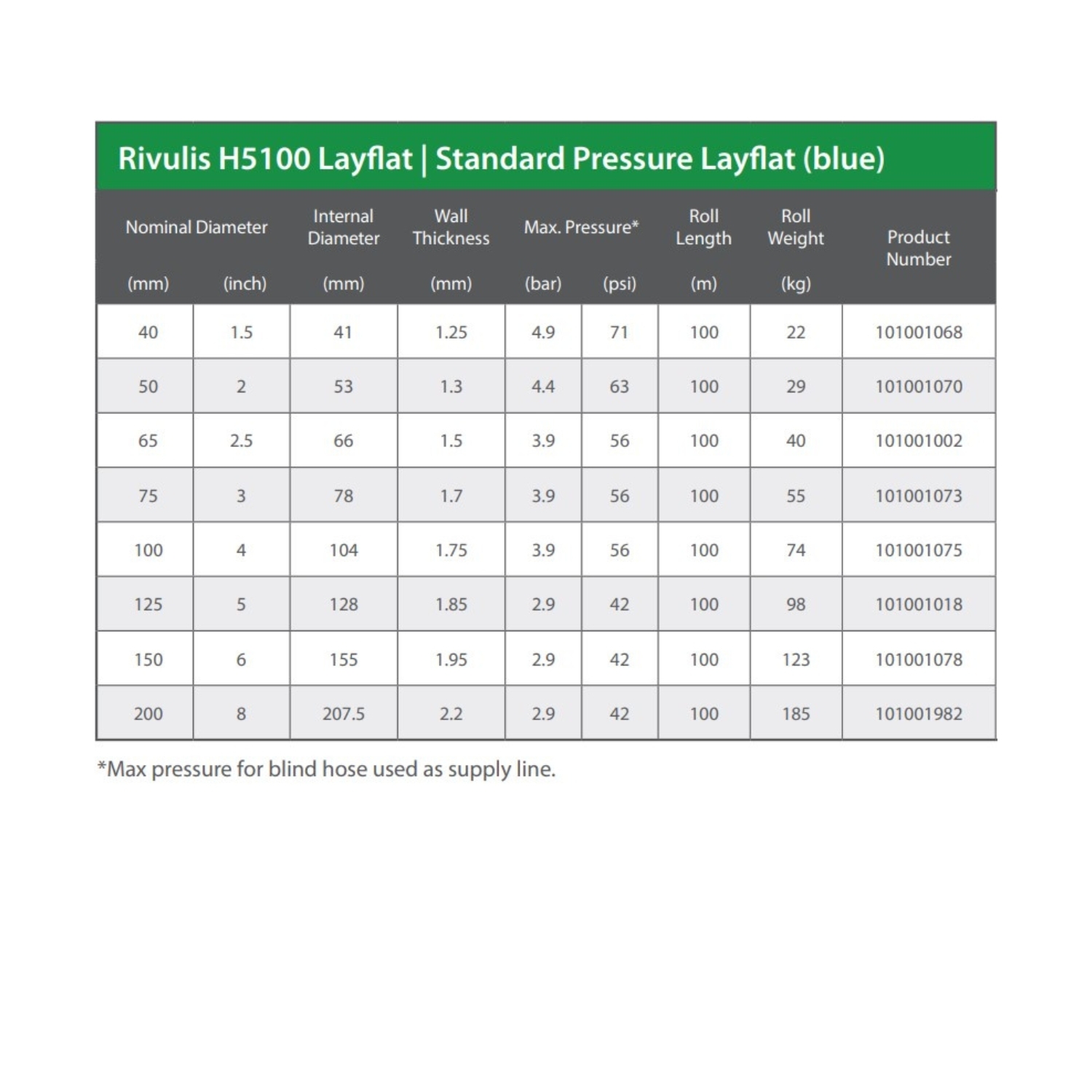 Rivulis H5100 Layflat | Standard Pressure Layflat (blue)

| Nominal Diameter (mm) | Nominal Diameter (inch) | Internal Diameter (mm) | Wall Thickness (mm) | Max. Pressure* (bar) | Max. Pressure* (psi) | Roll Length (m) | Roll Weight (kg) | Product Number |
|---|---|---|---|---|---|---|---|---|
| 40 | 1.5 | 41 | 1.25 | 4.9 | 71 | 100 | 22 | 101001068 |
| 50 | 2 | 53 | 1.3 | 4.4 | 63 | 100 | 29 | 101001070 |
| 65 | 2.5 | 66 | 1.5 | 3.9 | 56 | 100 | 40 | 101001002 |
| 75 | 3 | 78 | 1.7 | 3.9 | 56 | 100 | 55 | 101001073 |
| 100 | 4 | 104 | 1.75 | 3.9 | 56 | 100 | 74 | 101001075 |
| 125 | 5 | 128 | 1.85 | 2.9 | 42 | 100 | 98 | 101001018 |
| 150 | 6 | 155 | 1.95 | 2.9 | 42 | 100 | 123 | 101001078 |
| 200 | 8 | 207.5 | 2.2 | 2.9 | 42 | 100 | 185 | 101001982 |

*Max pressure for blind hose used as supply line.